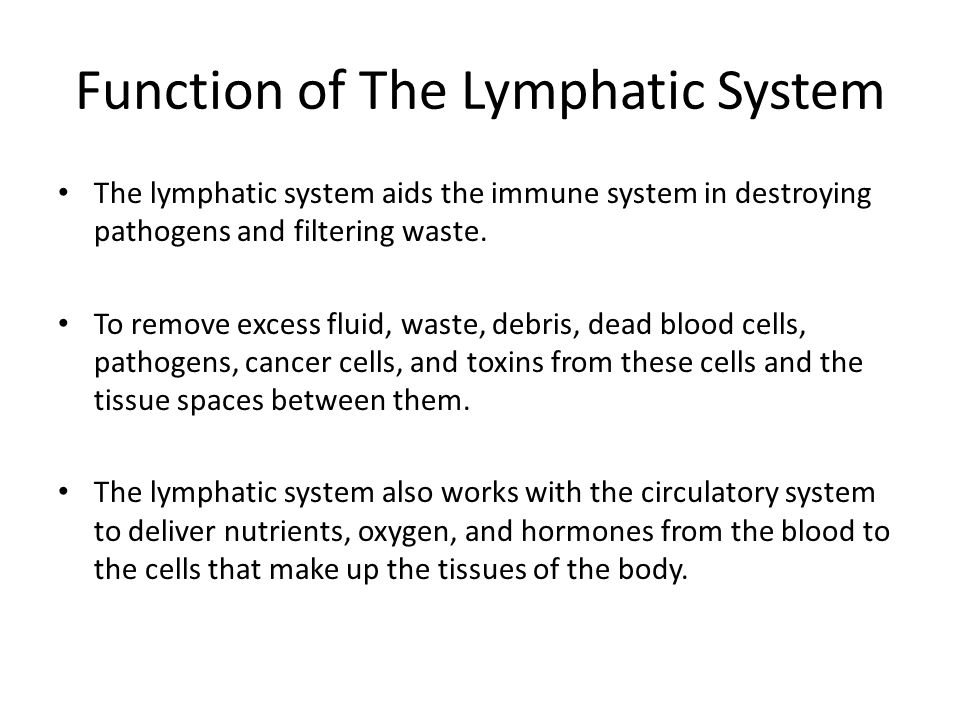 Function of The Lymphatic System

• The lymphatic system aids the immune system in destroying pathogens and filtering waste.

• To remove excess fluid, waste, debris, dead blood cells, pathogens, cancer cells, and toxins from these cells and the tissue spaces between them.

• The lymphatic system also works with the circulatory system to deliver nutrients, oxygen, and hormones from the blood to the cells that make up the tissues of the body.